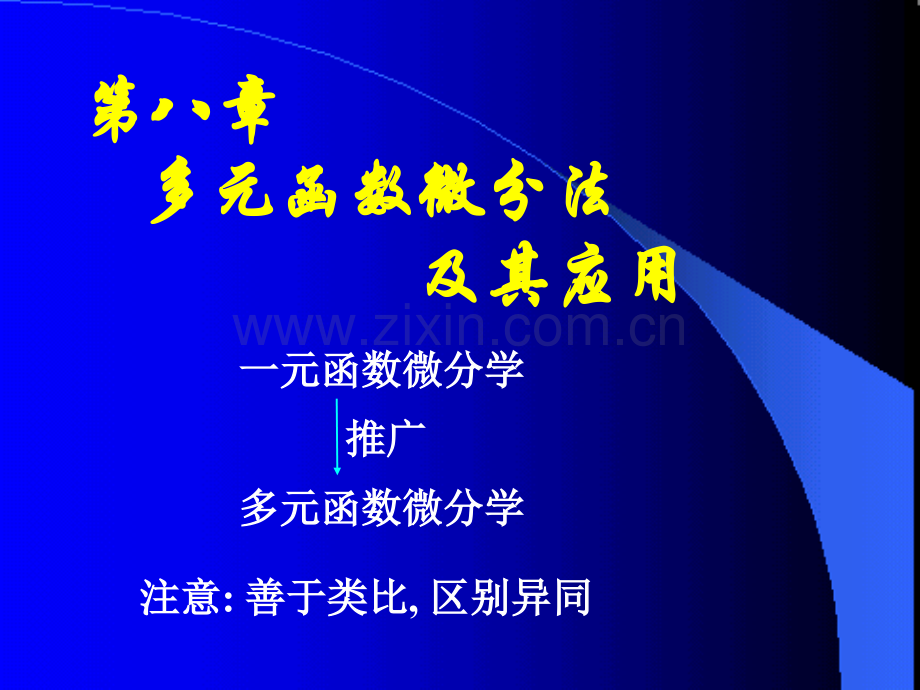 第八章
多元函数微分法
及其应用

www.zixin.com.cn

一元函数微分学

推广

多元函数微分学

注意: 善于类比, 区别异同